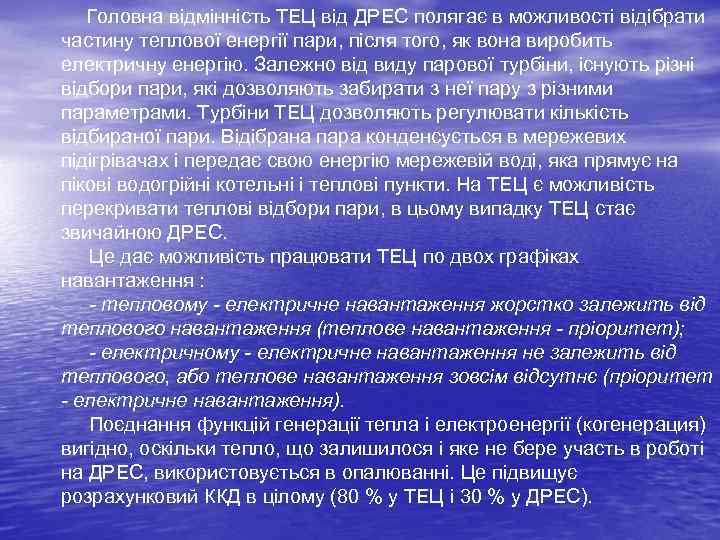 Головна відмінність ТЕЦ від ДРЕС полягає в можливості відібрати частину теплової енергії пари, після того, як вона виробить електричну енергію. Залежно від виду парової турбіни, існують різні відбори пари, які дозволяють забирати з неї пару з різними параметрами. Турбіни ТЕЦ дозволяють регулювати кількість відбираної пари. Відібрана пара конденсується в мережевих підігрівачах і передає свою енергію мережевій воді, яка прямує на пікові водогрійні котельні і теплові пункти. На ТЕЦ є можливість перекривати теплові відбори пари, в цьому випадку ТЕЦ стає звичайною ДРЕС.

Це дає можливість працювати ТЕЦ по двох графіках навантаження :

- тепловому - електричне навантаження жорстко залежить від теплового навантаження (теплове навантаження - пріоритет);

- електричному - електричне навантаження не залежить від теплового, або теплове навантаження зовсім відсутнє (пріоритет - електричне навантаження).

Поєднання функцій генерації тепла і електроенергії (когенерация) вигідно, оскільки тепло, що залишилося і яке не бере участь в роботі на ДРЕС, використовується в опалюванні. Це підвищує розрахунковий ККД в цілому (80 % у ТЕЦ і 30 % у ДРЕС).